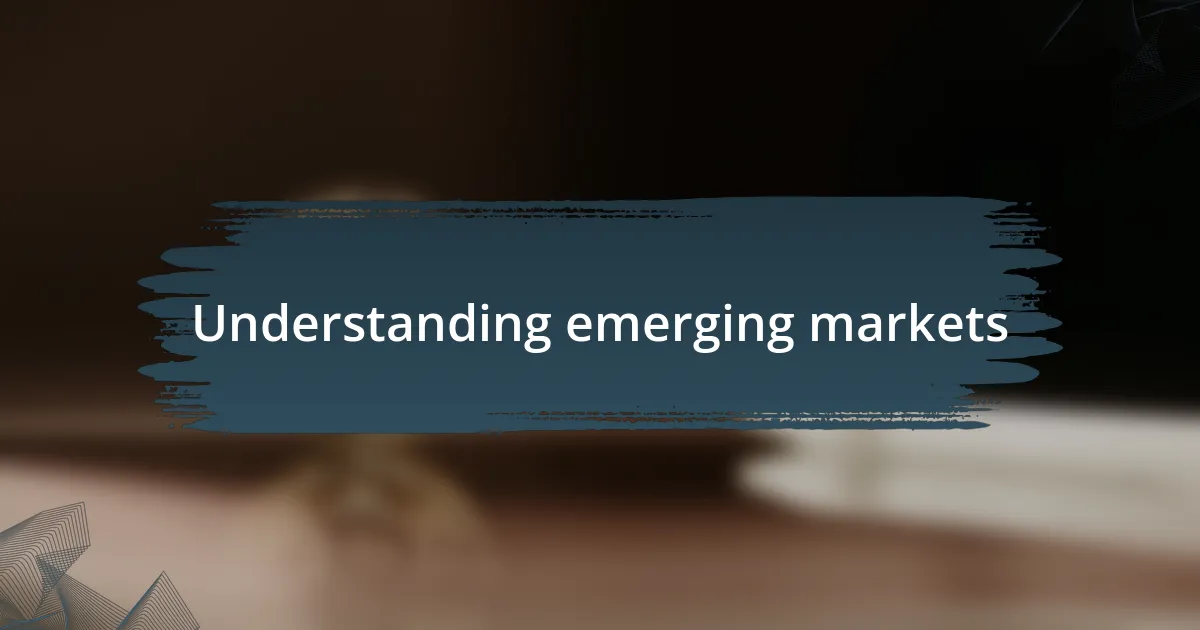 Understanding emerging markets